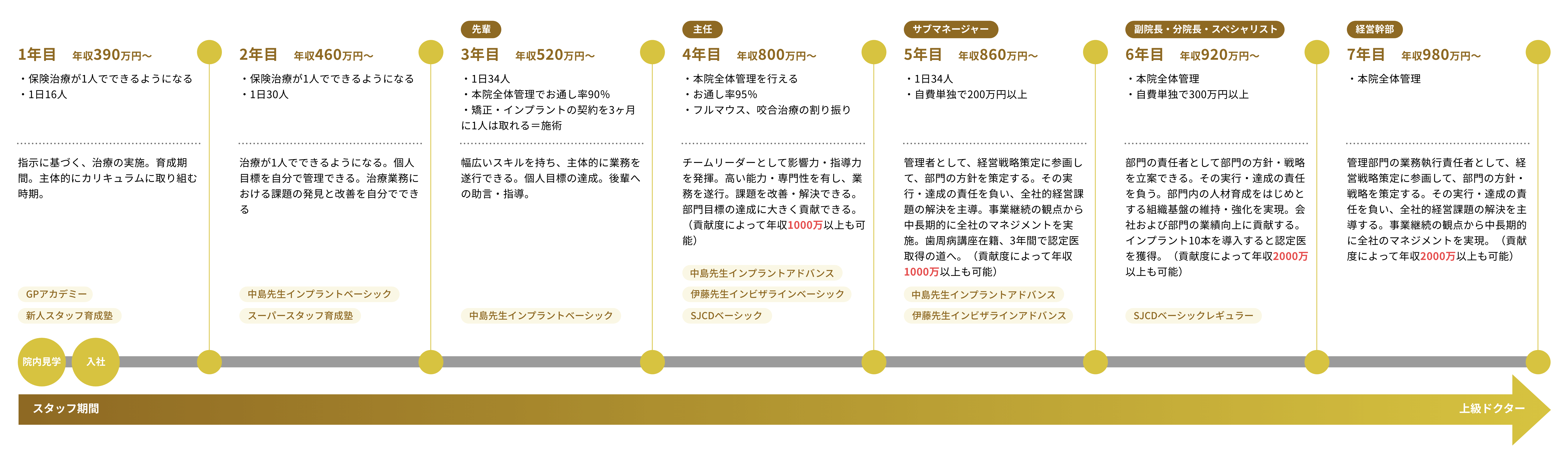 1年目　年収390万円〜

・保険治療が1人でできるようになる
・1日16人

指示に基づく、治療の実施。育成期間。主体的にカリキュラムに取り組む時期。

GPアカデミー
新人スタッフ育成塾

2年目　年収460万円〜

・保険治療が1人でできるようになる
・1日30人

治療が1人でできるようになる。個人目標を自分で管理できる。治療業務における課題の発見と改善を自分でできる

中島先生インプラントベーシック
スーパースタッフ育成塾

先輩
3年目　年収520万円〜

・1日34人
・本院全体管理でお通し率90%
・矯正・インプラントの契約を3ヶ月に1人は取れる＝施術

幅広いスキルを持ち、主体的に業務を遂行できる。個人目標の達成。後輩への助言・指導。

中島先生インプラントベーシック

主任
4年目　年収800万円〜

・本院全体管理を行える
・お通し率95%
・フルマウス、咬合治療の割り振り

チームリーダーとして影響力・指導力を発揮。高い能力・専門性を有し、業務を遂行。課題を改善・解決できる。部門目標の達成に大きく貢献できる。（貢献度によって年収1000万以上も可能）

中島先生インプラントアドバンス
伊藤先生インビザラインベーシック
SJCDベーシック

サブマネージャー
5年目　年収860万円〜

・1日34人
・自費単独で200万円以上

管理者として、経営戦略策定に参画して、部門の方針を策定する。その実行・達成の責任を負い、全社的経営課題の解決を主導。事業継続の観点から中長期的に全社のマネジメントを実施。歯周病講座在籍、3年間で認定医取得の道へ。（貢献度によって年収1000万以上も可能）

中島先生インプラントアドバンス
伊藤先生インビザラインアドバンス

副院長・分院長・スペシャリスト
6年目　年収920万円〜

・本院全体管理
・自費単独で300万円以上

部門の責任者として部門の方針・戦略を立案できる。その実行・達成の責任を負う。部門内の人材育成をはじめとする組織基盤の維持・強化を実現。会社および部門の業績向上に貢献する。インプラント10本を導入すると認定医を獲得。（貢献度によって年収2000万以上も可能）

SJCDベーシックレギュラー

経営幹部
7年目　年収980万円〜

・本院全体管理

管理部門の業務執行責任者として、経営戦略策定に参画して、部門の方針・戦略を策定する。その実行・達成の責任を負い、全社的経営課題の解決を主導する。事業継続の観点から中長期的に全社のマネジメントを実現。（貢献度によって年収2000万以上も可能）

院内見学
入社

スタッフ期間
上級ドクター